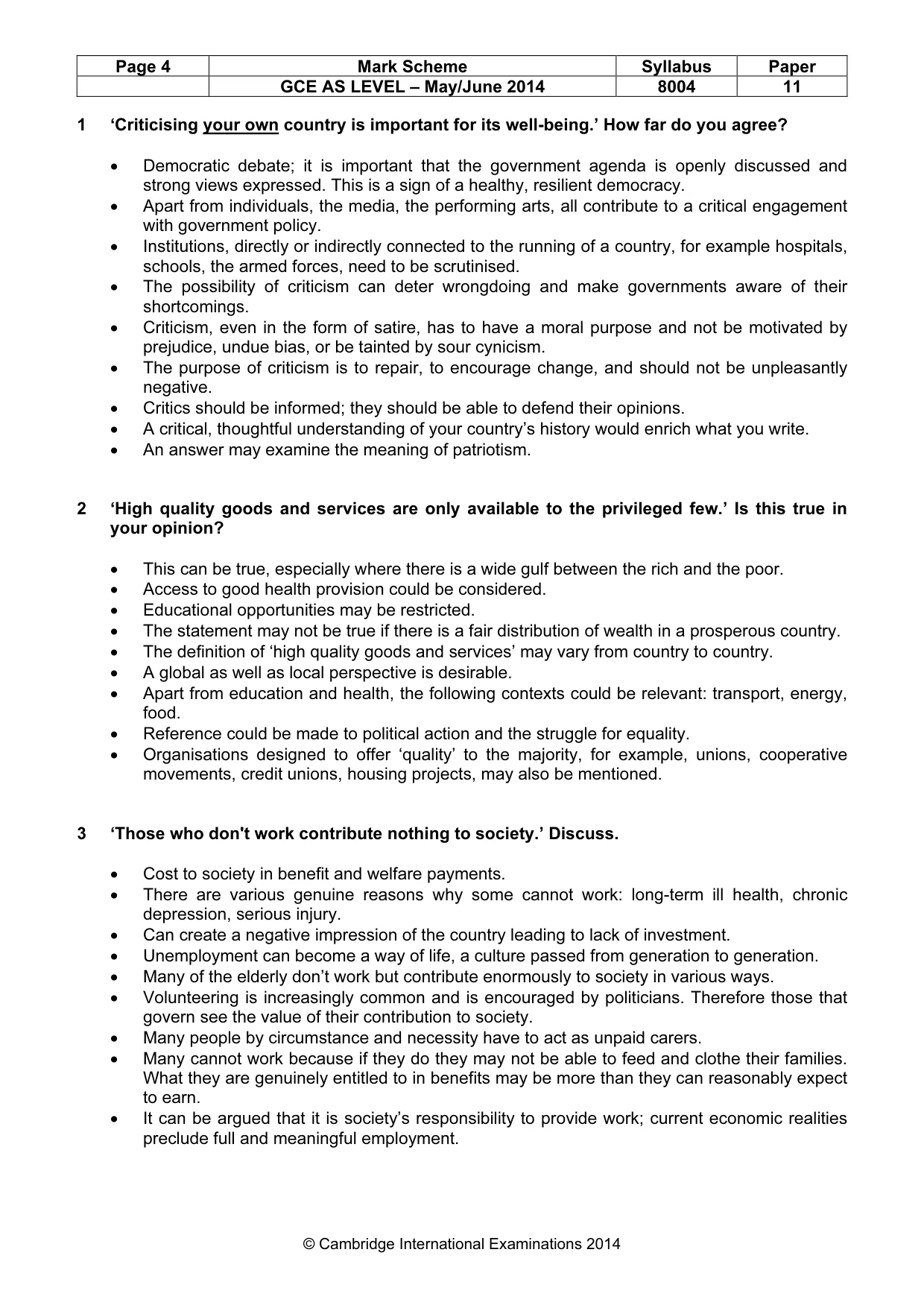 | Page 4 | Mark Scheme | Syllabus | Paper |
|---|---|---|---|
|  | GCE AS LEVEL – May/June 2014 | 8004 | 11 |

1 'Criticising your own country is important for its well-being.' How far do you agree?

• Democratic debate; it is important that the government agenda is openly discussed and strong views expressed. This is a sign of a healthy, resilient democracy.
• Apart from individuals, the media, the performing arts, all contribute to a critical engagement with government policy.
• Institutions, directly or indirectly connected to the running of a country, for example hospitals, schools, the armed forces, need to be scrutinised.
• The possibility of criticism can deter wrongdoing and make governments aware of their shortcomings.
• Criticism, even in the form of satire, has to have a moral purpose and not be motivated by prejudice, undue bias, or be tainted by sour cynicism.
• The purpose of criticism is to repair, to encourage change, and should not be unpleasantly negative.
• Critics should be informed; they should be able to defend their opinions.
• A critical, thoughtful understanding of your country's history would enrich what you write.
• An answer may examine the meaning of patriotism.

2 'High quality goods and services are only available to the privileged few.' Is this true in your opinion?

• This can be true, especially where there is a wide gulf between the rich and the poor.
• Access to good health provision could be considered.
• Educational opportunities may be restricted.
• The statement may not be true if there is a fair distribution of wealth in a prosperous country.
• The definition of 'high quality goods and services' may vary from country to country.
• A global as well as local perspective is desirable.
• Apart from education and health, the following contexts could be relevant: transport, energy, food.
• Reference could be made to political action and the struggle for equality.
• Organisations designed to offer 'quality' to the majority, for example, unions, cooperative movements, credit unions, housing projects, may also be mentioned.

3 'Those who don't work contribute nothing to society.' Discuss.

• Cost to society in benefit and welfare payments.
• There are various genuine reasons why some cannot work: long-term ill health, chronic depression, serious injury.
• Can create a negative impression of the country leading to lack of investment.
• Unemployment can become a way of life, a culture passed from generation to generation.
• Many of the elderly don't work but contribute enormously to society in various ways.
• Volunteering is increasingly common and is encouraged by politicians. Therefore those that govern see the value of their contribution to society.
• Many people by circumstance and necessity have to act as unpaid carers.
• Many cannot work because if they do they may not be able to feed and clothe their families. What they are genuinely entitled to in benefits may be more than they can reasonably expect to earn.
• It can be argued that it is society's responsibility to provide work; current economic realities preclude full and meaningful employment.

© Cambridge International Examinations 2014